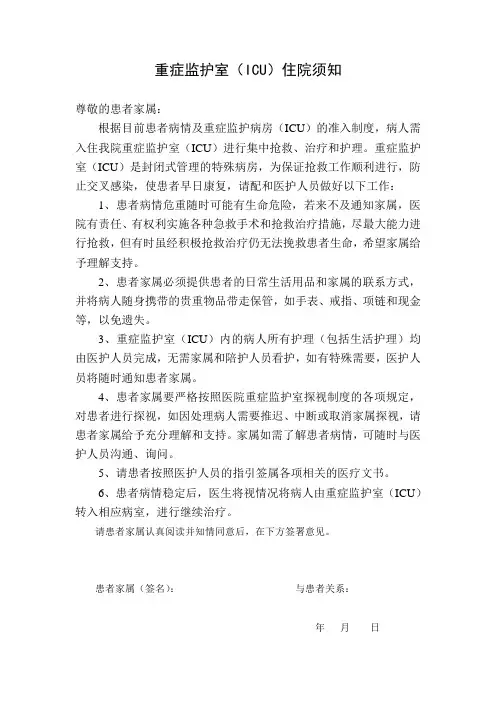 重症监护室（ICU）住院须知

尊敬的患者家属：

根据目前患者病情及重症监护病房（ICU）的准入制度，病人需入住我院重症监护室（ICU）进行集中抢救、治疗和护理。重症监护室（ICU）是封闭式管理的特殊病房，为保证抢救工作顺利进行，防止交叉感染，使患者早日康复，请配和医护人员做好以下工作：

1、患者病情危重随时可能有生命危险，若来不及通知家属，医院有责任、有权利实施各种急救手术和抢救治疗措施，尽最大能力进行抢救，但有时虽经积极抢救治疗仍无法挽救患者生命，希望家属给予理解支持。

2、患者家属必须提供患者的日常生活用品和家属的联系方式，并将病人随身携带的贵重物品带走保管，如手表、戒指、项链和现金等，以免遗失。

3、重症监护室（ICU）内的病人所有护理（包括生活护理）均由医护人员完成，无需家属和陪护人员看护，如有特殊需要，医护人员将随时通知患者家属。

4、患者家属要严格按照医院重症监护室探视制度的各项规定，对患者进行探视，如因处理病人需要推迟、中断或取消家属探视，请患者家属给予充分理解和支持。家属如需了解患者病情，可随时与医护人员沟通、询问。

5、请患者按照医护人员的指引签属各项相关的医疗文书。

6、患者病情稳定后，医生将视情况将病人由重症监护室（ICU）转入相应病室，进行继续治疗。

请患者家属认真阅读并知情同意后，在下方签署意见。

患者家属（签名）：

与患者关系：

年　月　日